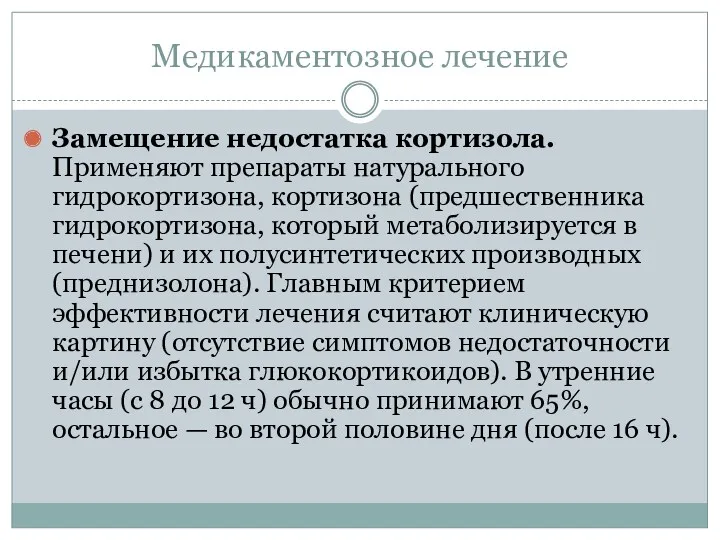 Медикаментозное лечение

Замещение недостатка кортизола. Применяют препараты натурального гидрокортизона, кортизона (предшественника гидрокортизона, который метаболизируется в печени) и их полусинтетических производных (преднизолона). Главным критерием эффективности лечения считают клиническую картину (отсутствие симптомов недостаточности и/или избытка глюкокортикоидов). В утренние часы (с 8 до 12 ч) обычно принимают 65%, остальное — во второй половине дня (после 16 ч).